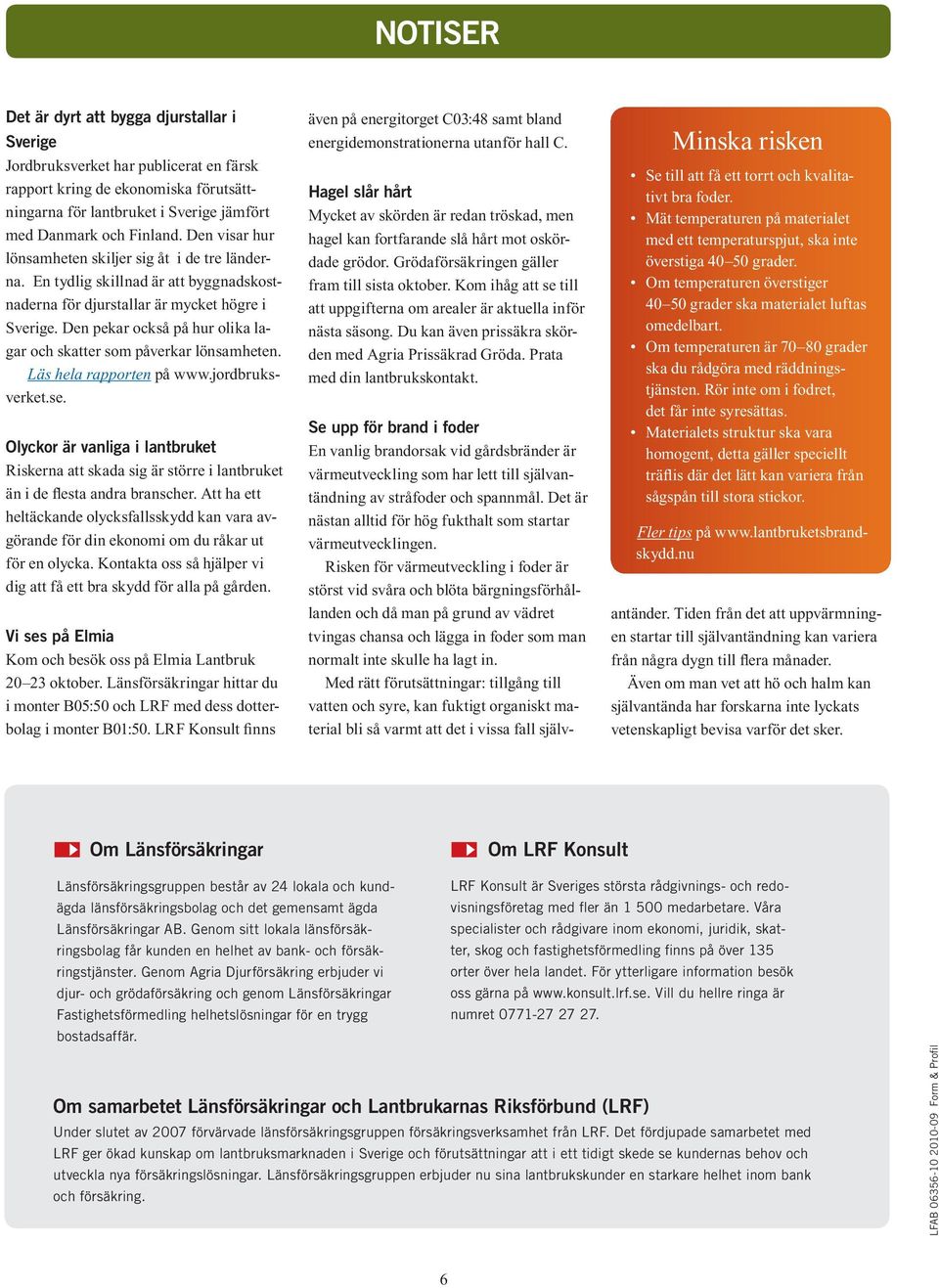 NOTISER

Det är dyrt att bygga djurstallar i Sverige
Jordbruksverket har publicerat en färsk rapport kring de ekonomiska förutsättningarna för lantbruket i Sverige jämfört med Danmark och Finland. Den visar hur lönsamheten skiljer sig åt i de tre länderna. En tydlig skillnad är att byggnadskostnaderna för djurstallar är mycket högre i Sverige. Den pekar också på hur olika lagar och skatter som påverkar lönsamheten. Läs hela rapporten på www.jordbruksverket.se.

Olyckor är vanliga i lantbruket
Riskerna att skada sig är större i lantbruket än i de flesta andra branscher. Att ha ett heltäckande olycksfallsskydd kan vara avgörande för din ekonomi om du råkar ut för en olycka. Kontakta oss så hjälper vi dig att få ett bra skydd för alla på gården.

Vi ses på Elmia
Kom och besök oss på Elmia Lantbruk 20–23 oktober. Länsförsäkringar hittar du i monter B05:50 och LRF med dess dotterbolag i monter B01:50. LRF Konsult finns även på energitorget C03:48 samt bland energidemonstrationerna utanför hall C.

Hagel slår hårt
Mycket av skörden är redan tröskad, men hagel kan fortfarande slå hårt mot oskördade grödor. Grödaförsäkringen gäller fram till sista oktober. Kom ihåg att se till att uppgifterna om arealer är aktuella inför nästa säsong. Du kan även prissäkra skörden med Agria Prissäkrad Gröda. Prata med din lantbrukskontakt.

Se upp för brand i foder
En vanlig brandorsak vid gårdsbränder är värmeutveckling som har lett till självantändning av stråfoder och spannmål. Det är nästan alltid för hög fukthalt som startar värmeutvecklingen.

Risken för värmeutveckling i foder är störst vid svåra och blöta bärgningsförhållanden och då man på grund av vädret tvingas chansa och lägga in foder som man normalt inte skulle ha lagt in.

Med rätt förutsättningar: tillgång till vatten och syre, kan fuktigt organiskt material bli så varmt att det i vissa fall självantänder. Tiden från det att uppvärmningen startar till självantändning kan variera från några dygn till flera månader.

Även om man vet att hö och halm kan självantända har forskarna inte lyckats vetenskapligt bevisa varför det sker.

Minska risken
• Se till att få ett torrt och kvalitativt bra foder.
• Mät temperaturen på materialet med ett temperaturspjut, ska inte överstiga 40–50 grader.
• Om temperaturen överstiger 40–50 grader ska materialet luftas omedelbart.
• Om temperaturen är 70–80 grader ska du rådgöra med räddningstjänsten. Rör inte om i fodret, det får inte syresättas.
• Materialets struktur ska vara homogent, detta gäller speciellt träflis där det lätt kan variera från sågspån till stora stickor.

Fler tips på www.lantbruketsbrandskydd.nu

Om Länsförsäkringar
Länsförsäkringsgruppen består av 24 lokala och kundägda länsförsäkringsbolag och det gemensamt ägda Länsförsäkringar AB. Genom sitt lokala länsförsäkringsbolag får kunden en helhet av bank- och försäkringstjänster. Genom Agria Djurförsäkring erbjuder vi djur- och grödaförsäkring och genom Länsförsäkringar Fastighetsförmedling helhetslösningar för en trygg bostadsaffär.

Om LRF Konsult
LRF Konsult är Sveriges största rådgivnings- och redovisningsföretag med fler än 1 500 medarbetare. Våra specialister och rådgivare inom ekonomi, juridik, skatter, skog och fastighetsförmedling finns på över 135 orter över hela landet. För ytterligare information besök oss gärna på www.konsult.lrf.se. Vill du hellre ringa är numret 0771-27 27 27.

Om samarbetet Länsförsäkringar och Lantbrukarnas Riksförbund (LRF)
Under slutet av 2007 förvärvade länsförsäkringsgruppen försäkringsverksamhet från LRF. Det fördjupade samarbetet med LRF ger ökad kunskap om lantbruksmarknaden i Sverige och förutsättningar att i ett tidigt skede se kundernas behov och utveckla nya försäkringslösningar. Länsförsäkringsgruppen erbjuder nu sina lantbrukskunder en starkare helhet inom bank och försäkring.

LFAB 06356-10 2010-09 Form & Profil

6